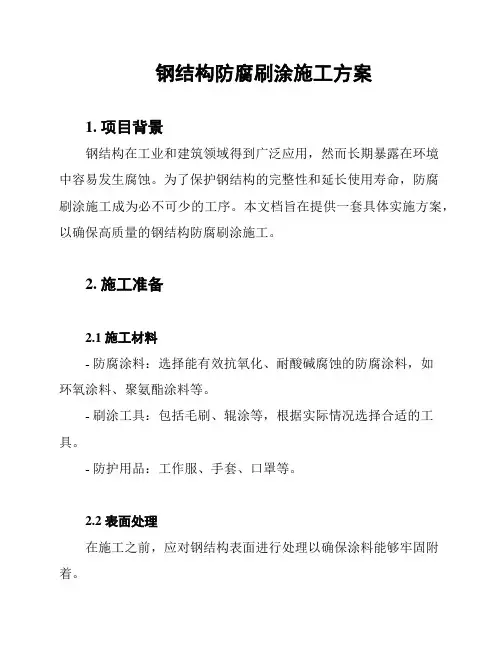 钢结构防腐刷涂施工方案

1. 项目背景

钢结构在工业和建筑领域得到广泛应用，然而长期暴露在环境中容易发生腐蚀。为了保护钢结构的完整性和延长使用寿命，防腐刷涂施工成为必不可少的工序。本文档旨在提供一套具体实施方案，以确保高质量的钢结构防腐刷涂施工。

2. 施工准备

2.1 施工材料

- 防腐涂料：选择能有效抗氧化、耐酸碱腐蚀的防腐涂料，如环氧涂料、聚氨酯涂料等。

- 刷涂工具：包括毛刷、辊涂等，根据实际情况选择合适的工具。

- 防护用品：工作服、手套、口罩等。

2.2 表面处理

在施工之前，应对钢结构表面进行处理以确保涂料能够牢固附着。